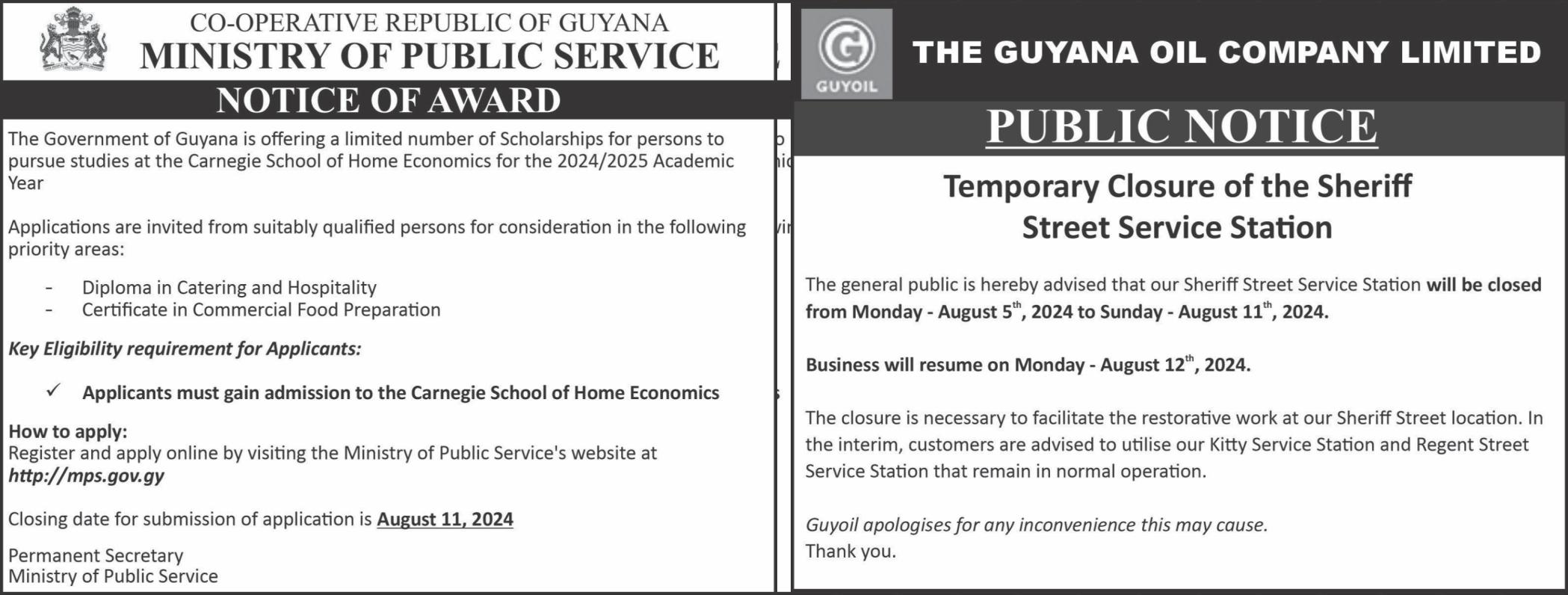 CO-OPERATIVE REPUBLIC OF GUYANA
MINISTRY OF PUBLIC SERVICE

NOTICE OF AWARD

The Government of Guyana is offering a limited number of Scholarships for persons to pursue studies at the Carnegie School of Home Economics for the 2024/2025 Academic Year

Applications are invited from suitably qualified persons for consideration in the following priority areas:

- Diploma in Catering and Hospitality
- Certificate in Commercial Food Preparation

Key Eligibility requirement for Applicants:

✓ Applicants must gain admission to the Carnegie School of Home Economics

How to apply:
Register and apply online by visiting the Ministry of Public Service's website at http://mps.gov.gy

Closing date for submission of application is August 11, 2024

Permanent Secretary
Ministry of Public Service

GUYOIL

THE GUYANA OIL COMPANY LIMITED

PUBLIC NOTICE

Temporary Closure of the Sheriff Street Service Station

The general public is hereby advised that our Sheriff Street Service Station will be closed from Monday - August 5$^{th}$, 2024 to Sunday - August 11$^{th}$, 2024.

Business will resume on Monday - August 12$^{th}$, 2024.

The closure is necessary to facilitate the restorative work at our Sheriff Street location. In the interim, customers are advised to utilise our Kitty Service Station and Regent Street Service Station that remain in normal operation.

Guyoil apologises for any inconvenience this may cause.
Thank you.